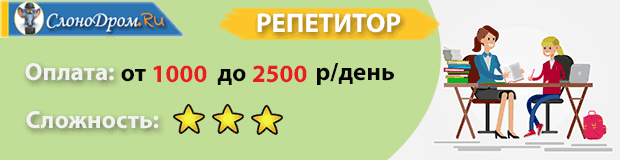 СлоноДром.Ru

РЕПЕТИТОР

Оплата: от 1000 до 2500 р/день

Сложность: